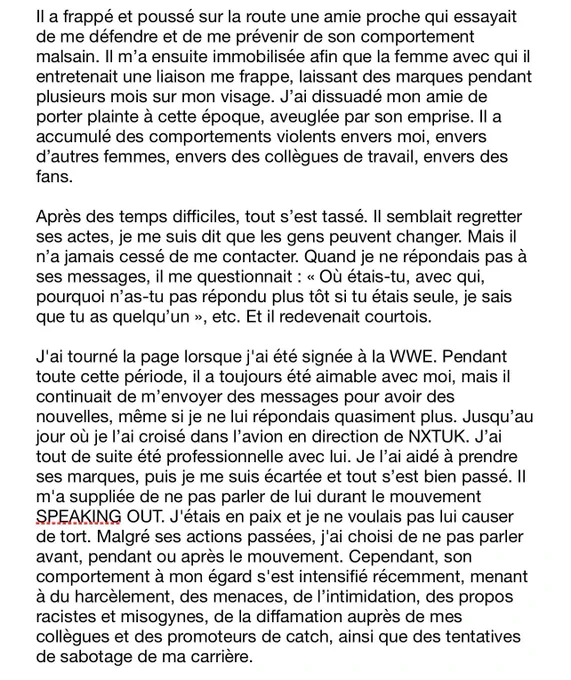 Il a frappé et poussé sur la route une amie proche qui essayait de me défendre et de me prévenir de son comportement malsain. Il m'a ensuite immobilisée afin que la femme avec qui il entretenait une liaison me frappe, laissant des marques pendant plusieurs mois sur mon visage. J'ai dissuadé mon amie de porter plainte à cette époque, aveuglée par son emprise. Il a accumulé des comportements violents envers moi, envers d'autres femmes, envers des collègues de travail, envers des fans.

Après des temps difficiles, tout s'est tassé. Il semblait regretter ses actes, je me suis dit que les gens peuvent changer. Mais il n'a jamais cessé de me contacter. Quand je ne répondais pas à ses messages, il me questionnait : « Où étais-tu, avec qui, pourquoi n'as-tu pas répondu plus tôt si tu étais seule, je sais que tu as quelqu'un », etc. Et il redevenait courtois.

J'ai tourné la page lorsque j'ai été signée à la WWE. Pendant toute cette période, il a toujours été aimable avec moi, mais il continuait de m'envoyer des messages pour avoir des nouvelles, même si je ne lui répondais quasiment plus. Jusqu'au jour où je l'ai croisé dans l'avion en direction de NXTUK. J'ai tout de suite été professionnelle avec lui. Je l'ai aidé à prendre ses marques, puis je me suis écartée et tout s'est bien passé. Il m'a suppliée de ne pas parler de lui durant le mouvement SPEAKING OUT. J'étais en paix et je ne voulais pas lui causer de tort. Malgré ses actions passées, j'ai choisi de ne pas parler avant, pendant ou après le mouvement. Cependant, son comportement à mon égard s'est intensifié récemment, menant à du harcèlement, des menaces, de l'intimidation, des propos racistes et misogynes, de la diffamation auprès de mes collègues et des promoteurs de catch, ainsi que des tentatives de sabotage de ma carrière.